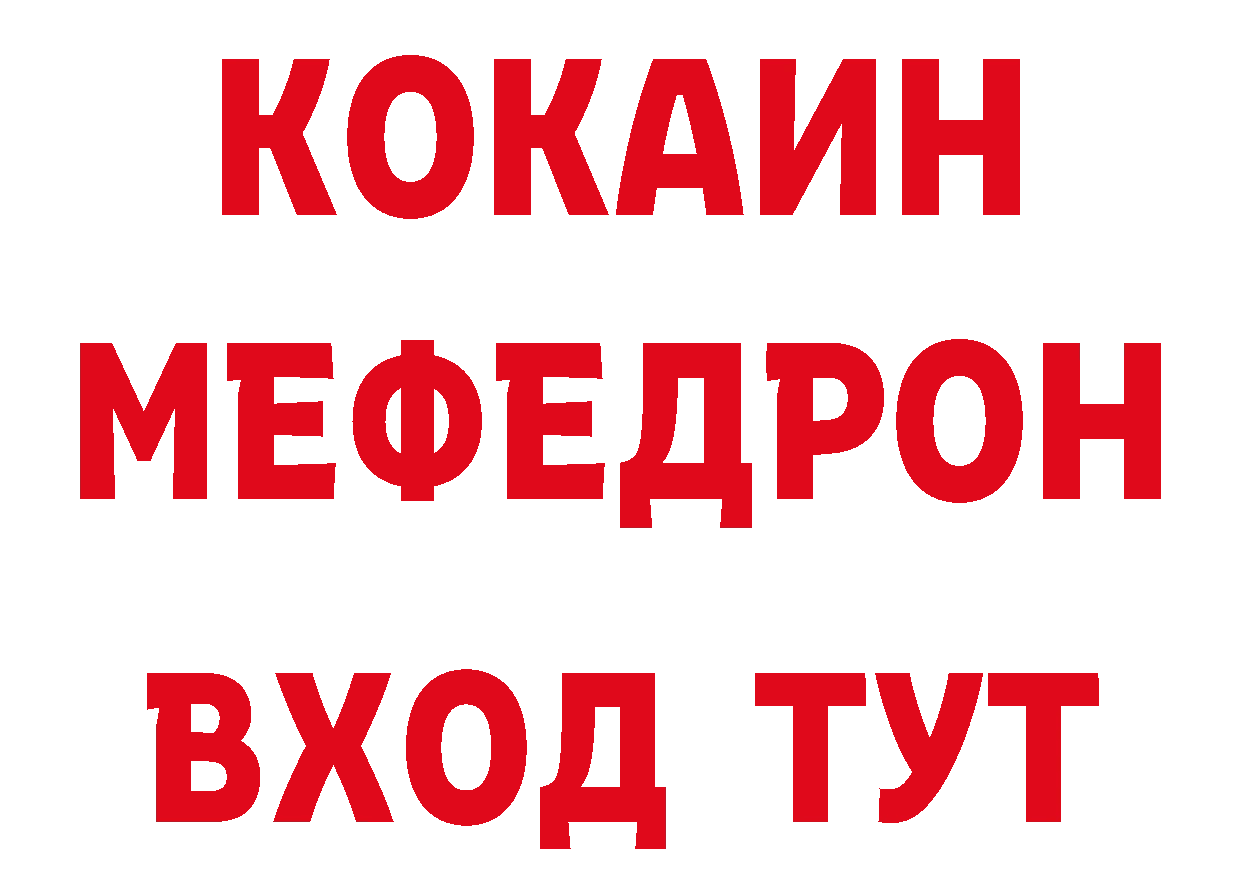 КОКАИН
МЕФЕДРОН
ВХОД ТУТ